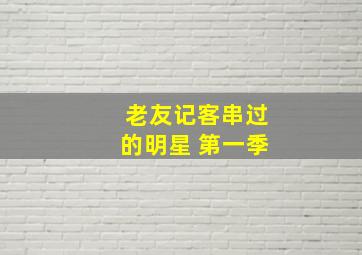 老友记客串过的明星 第一季